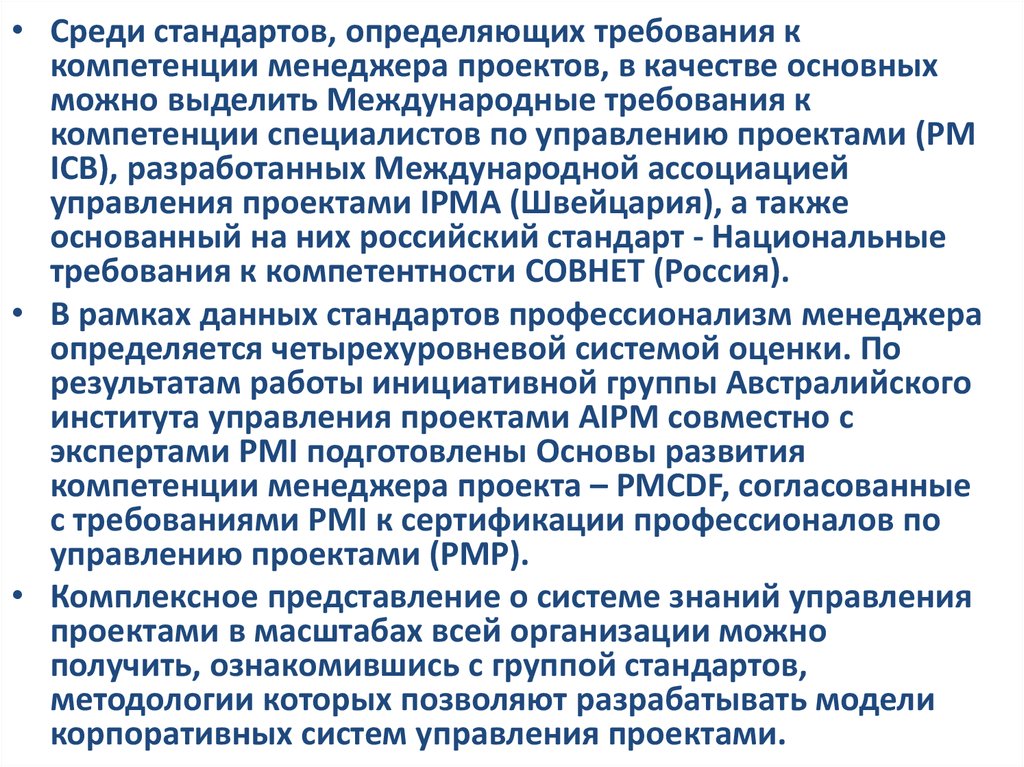 • Среди стандартов, определяющих требования к компетенции менеджера проектов, в качестве основных можно выделить Международные требования к компетенции специалистов по управлению проектами (PM ICB), разработанных Международной ассоциацией управления проектами IPMA (Швейцария), а также основанный на них российский стандарт - Национальные требования к компетентности СОВНЕТ (Россия).

• В рамках данных стандартов профессионализм менеджера определяется четырехуровневой системой оценки. По результатам работы инициативной группы Австралийского института управления проектами AIPM совместно с экспертами PMI подготовлены Основы развития компетенции менеджера проекта – PMCDF, согласованные с требованиями PMI к сертификации профессионалов по управлению проектами (PMP).

• Комплексное представление о системе знаний управления проектами в масштабах всей организации можно получить, ознакомившись с группой стандартов, методологии которых позволяют разрабатывать модели корпоративных систем управления проектами.